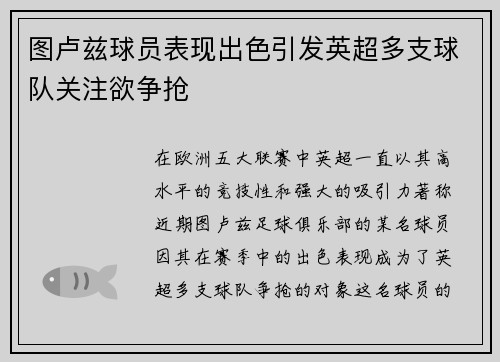 图卢兹球员表现出色引发英超多支球队关注欲争抢

在欧洲五大联赛中英超一直以其高水平的竞技性和强大的吸引力著称近期图卢兹足球俱乐部的某名球员因其在赛季中的出色表现成为了英超多支球队争抢的对象这名球员的